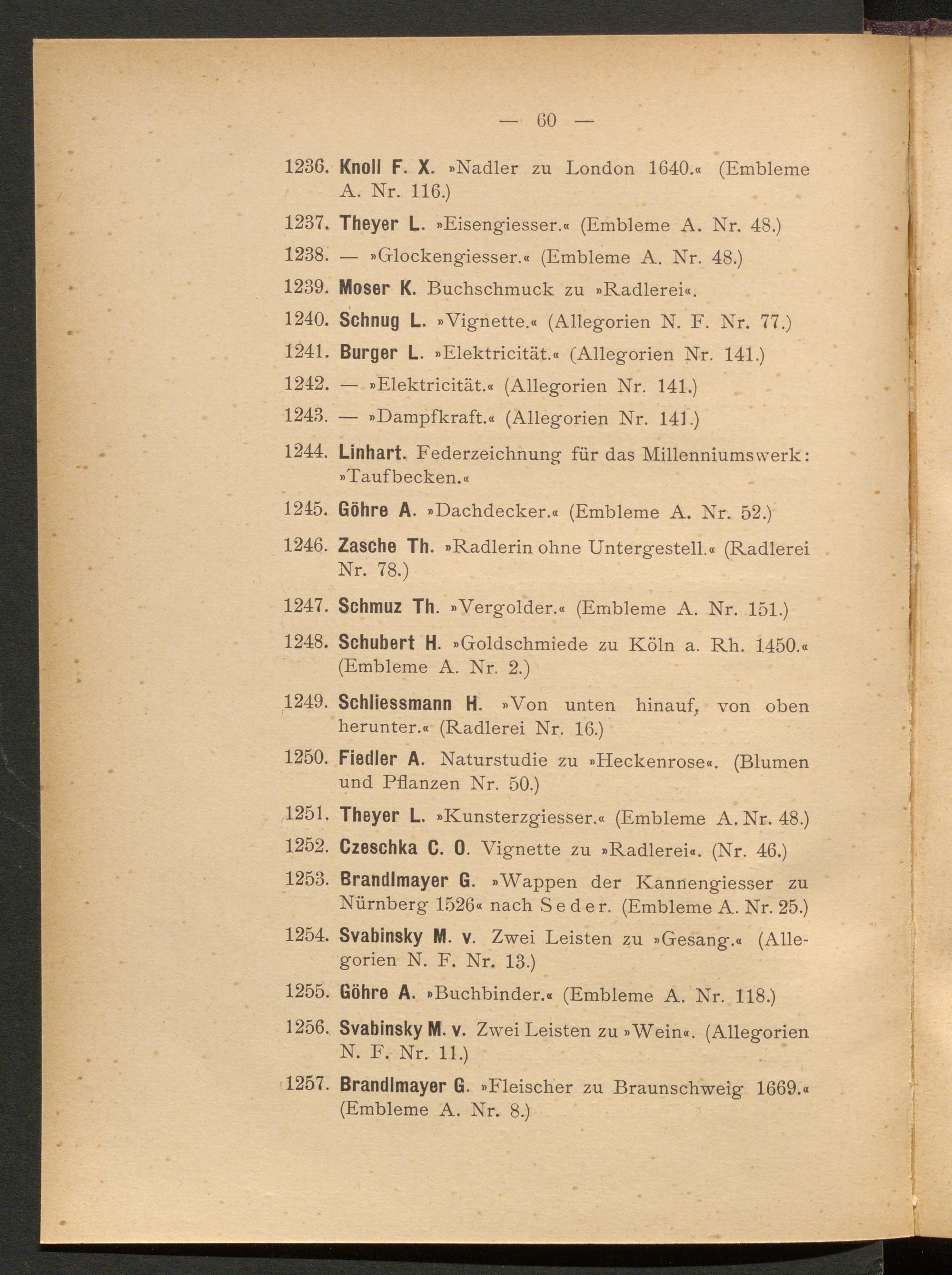 — 60 —

1236. Knoll F. X. »Nadler zu London 1640.« (Embleme A. Nr. 116.)

1237. Theyer L. »Eisengiesser.« (Embleme A. Nr. 48.)

1238. — »Glockengiesser.« (Embleme A. Nr. 48.)

1239. Moser K. Buchschmuck zu »Radlerei«.

1240. Schnug L. »Vignette.« (Allegorien N. F. Nr. 77.)

1241. Burger L. »Elektricität.« (Allegorien Nr. 141.)

1242. — »Elektricität.« (Allegorien Nr. 141.)

1243. — »Dampfkraft.« (Allegorien Nr. 141.)

1244. Linhart. Federzeichnung für das Millenniumswerk: »Taufbecken.«

1245. Göhre A. »Dachdecker.« (Embleme A. Nr. 52.)

1246. Zasche Th. »Radlerin ohne Untergestell.« (Radlerei Nr. 78.)

1247. Schmuz Th. »Vergolder.« (Embleme A. Nr. 151.)

1248. Schubert H. »Goldschmiede zu Köln a. Rh. 1450.« (Embleme A. Nr. 2.)

1249. Schliessmann H. »Von unten hinauf, von oben herunter.« (Radlerei Nr. 16.)

1250. Fiedler A. Naturstudie zu »Heckenrose«. (Blumen und Pflanzen Nr. 50.)

1251. Theyer L. »Kunsterzgiesser.« (Embleme A. Nr. 48.)

1252. Czeschka C. O. Vignette zu »Radlerei«. (Nr. 46.)

1253. Brandlmayer G. »Wappen der Kannengiesser zu Nürnberg 1526« nach Seder. (Embleme A. Nr. 25.)

1254. Svabinsky M. v. Zwei Leisten zu »Gesang.« (Allegorien N. F. Nr. 13.)

1255. Göhre A. »Buchbinder.« (Embleme A. Nr. 118.)

1256. Svabinsky M. v. Zwei Leisten zu »Wein«. (Allegorien N. F. Nr. 11.)

1257. Brandlmayer G. »Fleischer zu Braunschweig 1669.« (Embleme A. Nr. 8.)